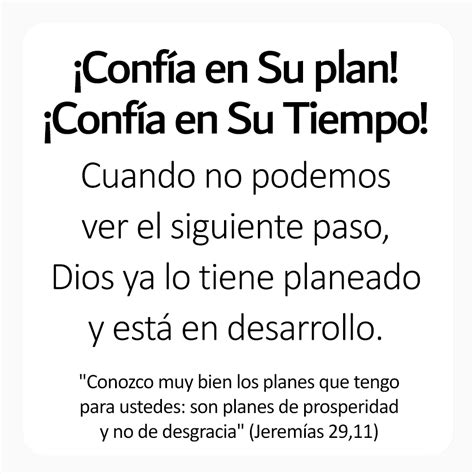 ¡Confía en Su plan!
¡Confía en Su Tiempo!

Cuando no podemos ver el siguiente paso, Dios ya lo tiene planeado y está en desarrollo.

"Conozco muy bien los planes que tengo para ustedes: son planes de prosperidad y no de desgracia" (Jeremías 29,11)